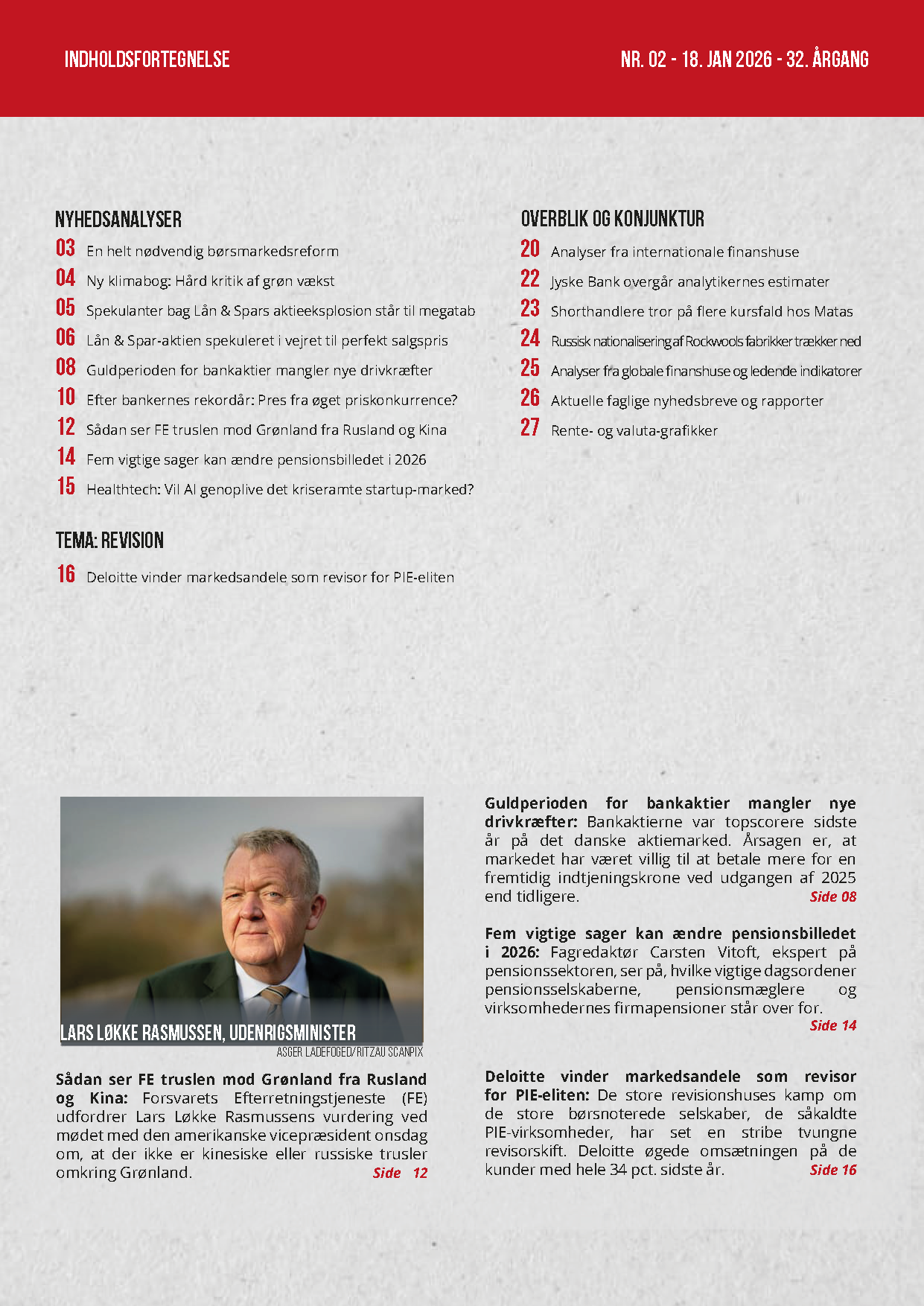 INDHOLDSFORTEGNELSE

NR. 02 - 18. JAN 2026 - 32. ÅRGANG

NYHEDSANALYSER

03 En helt nødvendig børsmarkedsreform

04 Ny klimabog: Hård kritik af grøn vækst

05 Spekulanter bag Lån & Spars aktieeksplosion står til megatab

06 Lån & Spar-aktien spekuleret i vejret til perfekt salgspris

08 Guldperioden for bankaktier mangler nye drivkræfter

10 Efter bankernes rekordår: Pres fra øget priskonkurrence?

12 Sådan ser FE truslen mod Grønland fra Rusland og Kina

14 Fem vigtige sager kan ændre pensionsbilledet i 2026

15 Healthtech: Vil AI genoplive det kriseramte startup-marked?

TEMA: REVISION

16 Deloitte vinder markedsandele som revisor for PIE-eliten

OVERBLIK OG KONJUNKTUR

20 Analyser fra internationale finanshuse

22 Jyske Bank overgår analytikernes estimater

23 Shorthandlere tror på flere kursfald hos Matas

24 Russisk nationalisering af Rockwools fabrikker trækker ned

25 Analyser fra globale finanshuse og ledende indikatorer

26 Aktuelle faglige nyhedsbreve og rapporter

27 Rente- og valuta-grafikker

LARS LØKKE RASMUSSEN, UDENRIGSMINISTER

ASGER LADEFOGED/RITZAU SCANPIX

**Sådan ser FE truslen mod Grønland fra Rusland og Kina:** Forsvarets Efterretningstjeneste (FE) udfordrer Lars Løkke Rasmussens vurdering ved mødet med den amerikanske vicepræsident onsdag om, at der ikke er kinesiske eller russiske trusler omkring Grønland. Side 12

**Guldperioden for bankaktier mangler nye drivkræfter:** Bankaktierne var topscorere sidste år på det danske aktiemarked. Årsagen er, at markedet har været villig til at betale mere for en fremtidig indtjeningskrone ved udgangen af 2025 end tidligere. Side 08

**Fem vigtige sager kan ændre pensionsbilledet i 2026:** Fagredaktør Carsten Vitoft, ekspert på pensionssektoren, ser på, hvilke vigtige dagsordener pensionsselskaberne, pensionsmæglere og virksomhedernes firmapensioner står over for. Side 14

**Deloitte vinder markedsandele som revisor for PIE-eliten:** De store revisionshuses kamp om de store børsnoterede selskaber, de såkaldte PIE-virksomheder, har set en stribe tvungne revisorskift. Deloitte øgede omsætningen på de kunder med hele 34 pct. sidste år. Side 16